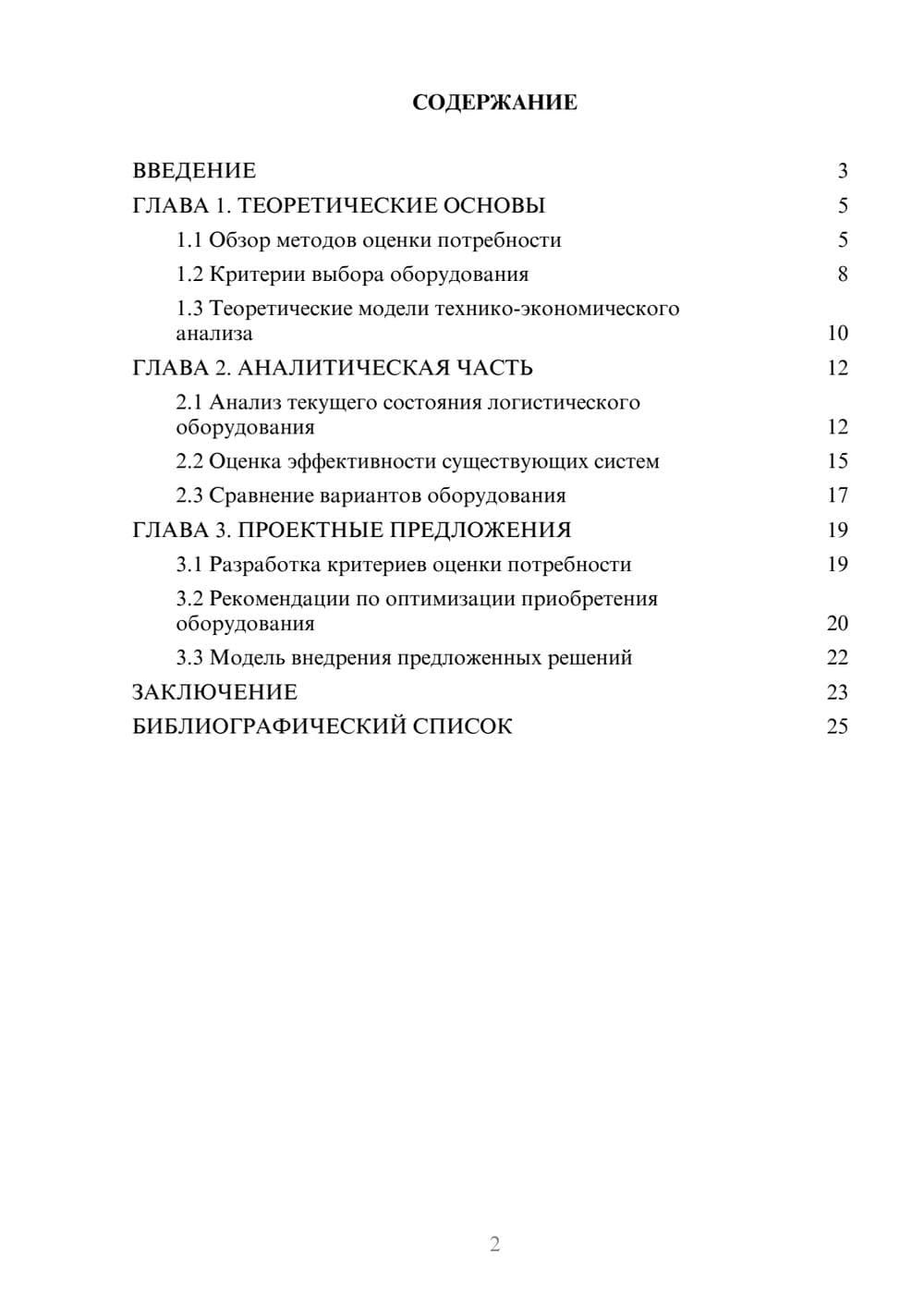 СОДЕРЖАНИЕ

ВВЕДЕНИЕ 3
ГЛАВА 1. ТЕОРЕТИЧЕСКИЕ ОСНОВЫ 5
1.1 Обзор методов оценки потребности 5
1.2 Критерии выбора оборудования 8
1.3 Теоретические модели технико-экономического анализа 10
ГЛАВА 2. АНАЛИТИЧЕСКАЯ ЧАСТЬ 12
2.1 Анализ текущего состояния логистического оборудования 12
2.2 Оценка эффективности существующих систем 15
2.3 Сравнение вариантов оборудования 17
ГЛАВА 3. ПРОЕКТНЫЕ ПРЕДЛОЖЕНИЯ 19
3.1 Разработка критериев оценки потребности 19
3.2 Рекомендации по оптимизации приобретения оборудования 20
3.3 Модель внедрения предложенных решений 22
ЗАКЛЮЧЕНИЕ 23
БИБЛИОГРАФИЧЕСКИЙ СПИСОК 25

2